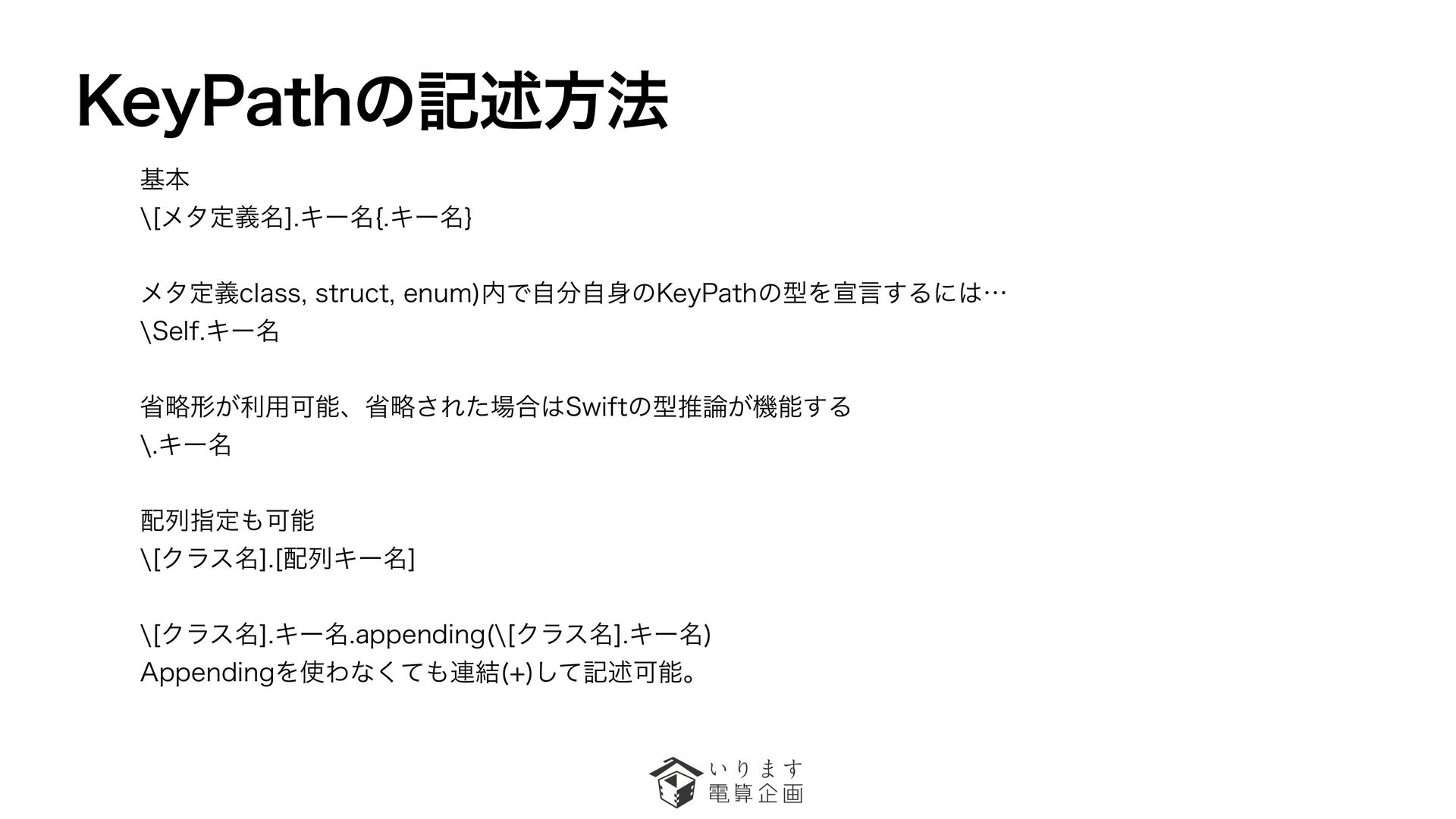 KeyPathの記述方法

基本
\[メタ定義名].キー名{.キー名}

メタ定義class, struct, enum)内で自分自身のKeyPathの型を宣言するには…
\Self.キー名

省略形が利用可能、省略された場合はSwiftの型推論が機能する
\.キー名

配列指定も可能
\[クラス名].[配列キー名]

\[クラス名].キー名.appending(\[クラス名].キー名)
Appendingを使わなくても連結(+)して記述可能。

いります
電算企画